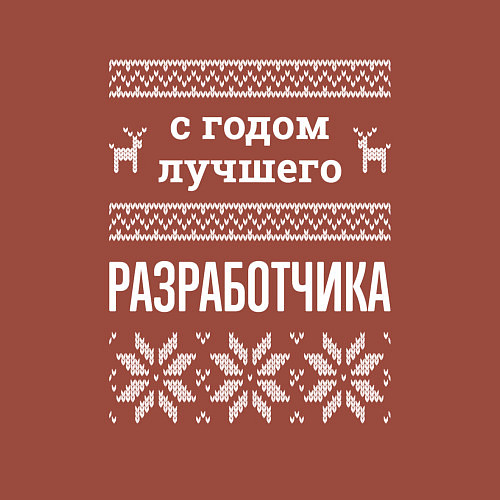 с годом лучшего

РАЗРАБОТЧИКА